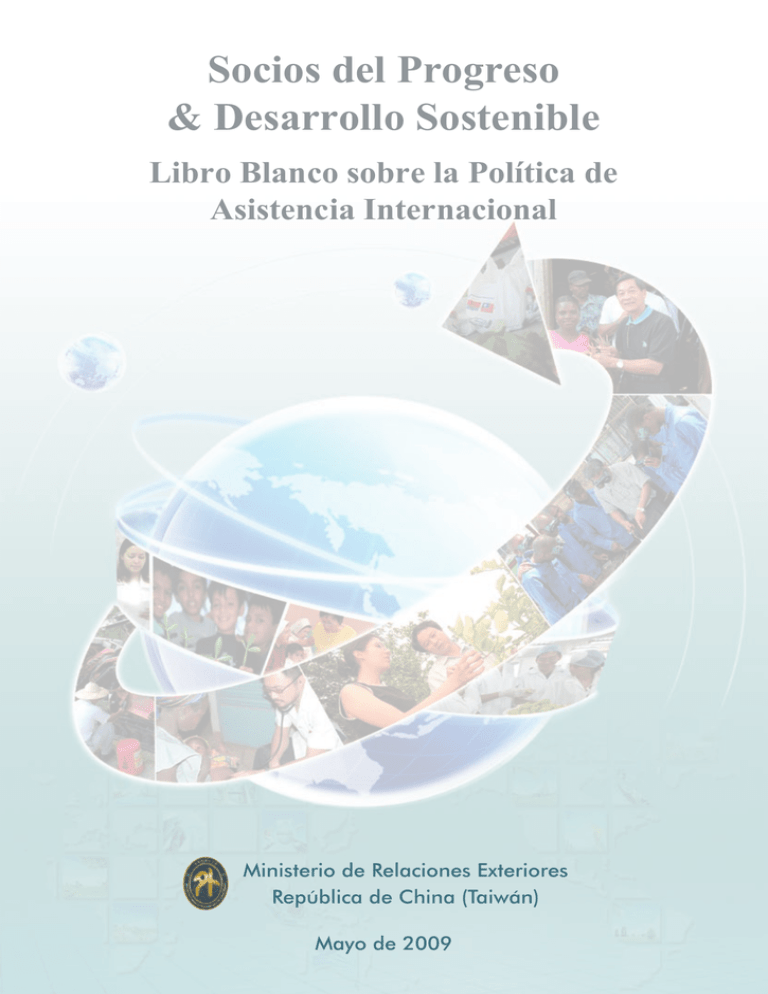 Socios del Progreso
& Desarrollo Sostenible

Libro Blanco sobre la Política de Asistencia Internacional

Ministerio de Relaciones Exteriores
República de China (Taiwán)

Mayo de 2009